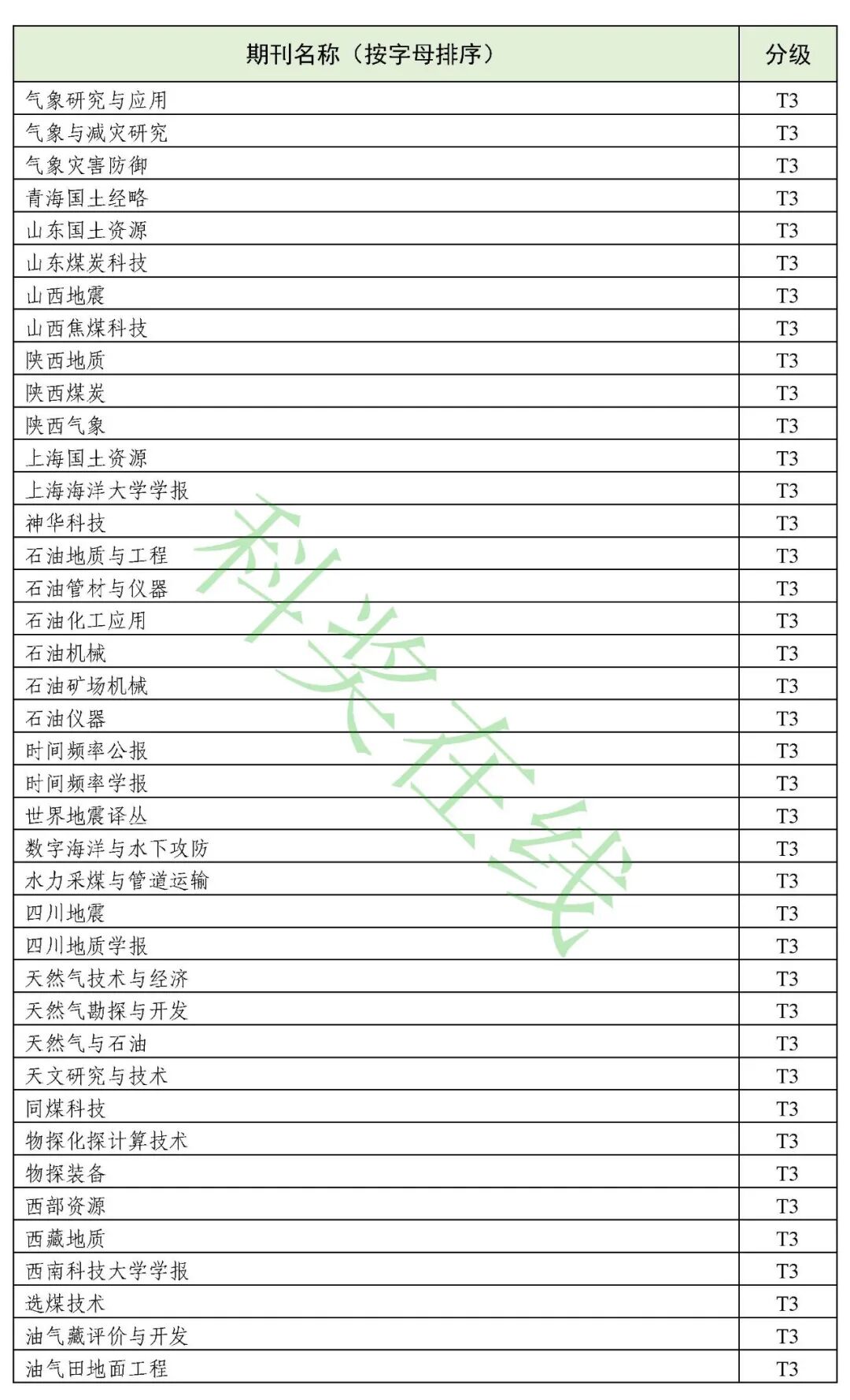 | 期刊名称（按字母排序） | 分级 |
|---|---|
| 气象研究与应用 | T3 |
| 气象与减灾研究 | T3 |
| 气象灾害防御 | T3 |
| 青海国土经略 | T3 |
| 山东国土资源 | T3 |
| 山东煤炭科技 | T3 |
| 山西地震 | T3 |
| 山西焦煤科技 | T3 |
| 陕西地质 | T3 |
| 陕西煤炭 | T3 |
| 陕西气象 | T3 |
| 上海国土资源 | T3 |
| 上海海洋大学学报 | T3 |
| 神华科技 | T3 |
| 石油地质与工程 | T3 |
| 石油管材与仪器 | T3 |
| 石油化工应用 | T3 |
| 石油机械 | T3 |
| 石油矿场机械 | T3 |
| 石油仪器 | T3 |
| 时间频率公报 | T3 |
| 时间频率学报 | T3 |
| 世界地震译丛 | T3 |
| 数字海洋与水下攻防 | T3 |
| 水力采煤与管道运输 | T3 |
| 四川地震 | T3 |
| 四川地质学报 | T3 |
| 天然气技术与经济 | T3 |
| 天然气勘探与开发 | T3 |
| 天然气与石油 | T3 |
| 天文研究与技术 | T3 |
| 同煤科技 | T3 |
| 物探化探计算技术 | T3 |
| 物探装备 | T3 |
| 西部资源 | T3 |
| 西藏地质 | T3 |
| 西南科技大学学报 | T3 |
| 选煤技术 | T3 |
| 油气藏评价与开发 | T3 |
| 油气田地面工程 | T3 |

科奖在线